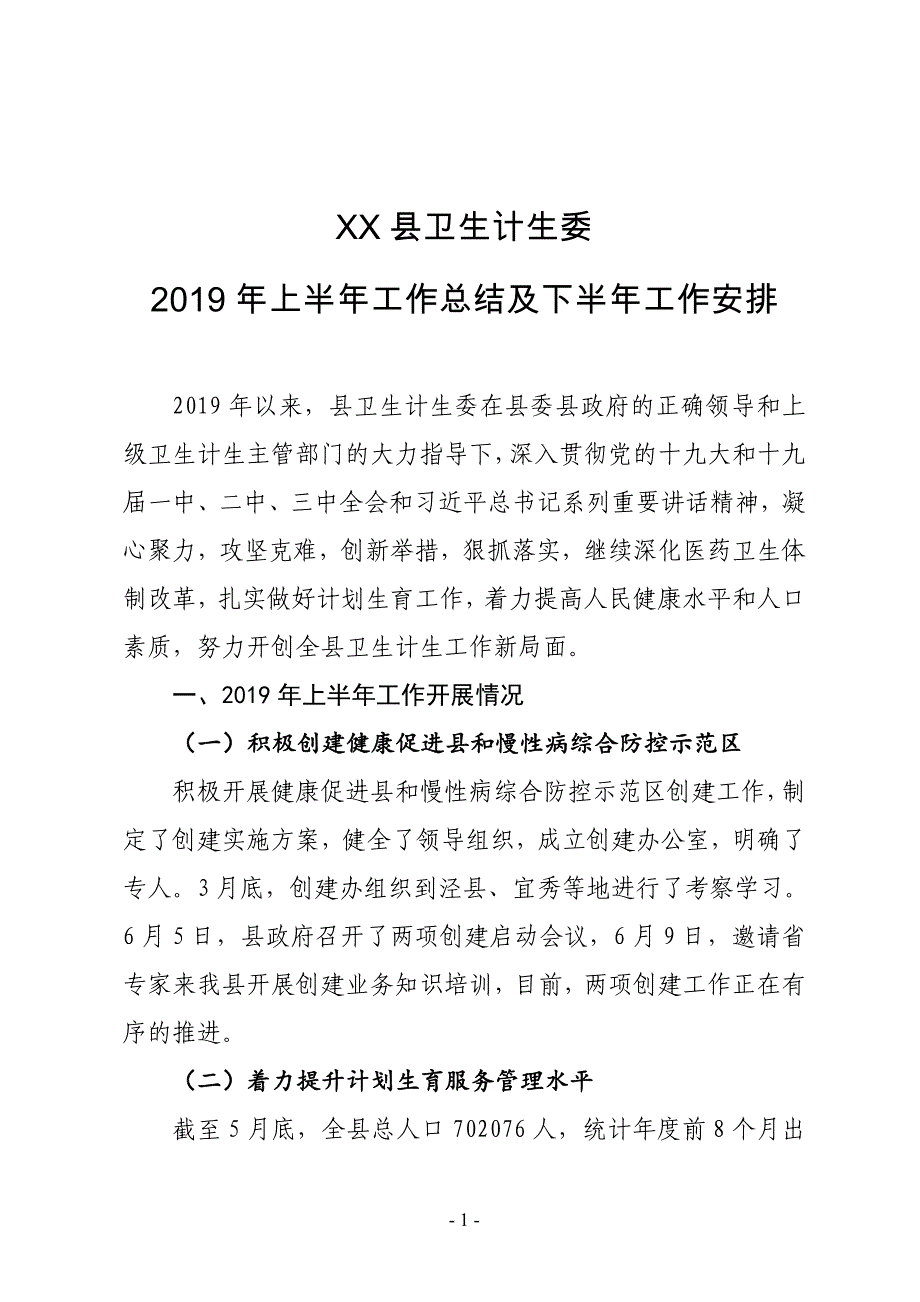 XX 县卫生计生委

2019 年上半年工作总结及下半年工作安排

2019 年以来，县卫生计生委在县委县政府的正确领导和上级卫生计生主管部门的大力指导下，深入贯彻党的十九大和十九届一中、二中、三中全会和习近平总书记系列重要讲话精神，凝心聚力，攻坚克难，创新举措，狠抓落实，继续深化医药卫生体制改革，扎实做好计划生育工作，着力提高人民健康水平和人口素质，努力开创全县卫生计生工作新局面。

一、2019 年上半年工作开展情况

（一）积极创建健康促进县和慢性病综合防控示范区

积极开展健康促进县和慢性病综合防控示范区创建工作，制定了创建实施方案，健全了领导组织，成立创建办公室，明确了专人。3 月底，创建办组织到泾县、宜秀等地进行了考察学习。6 月 5 日，县政府召开了两项创建启动会议，6 月 9 日，邀请省专家来我县开展创建业务知识培训，目前，两项创建工作正在有序的推进。

（二）着力提升计划生育服务管理水平

截至 5 月底，全县总人口 702076 人，统计年度前 8 个月出

- 1 -